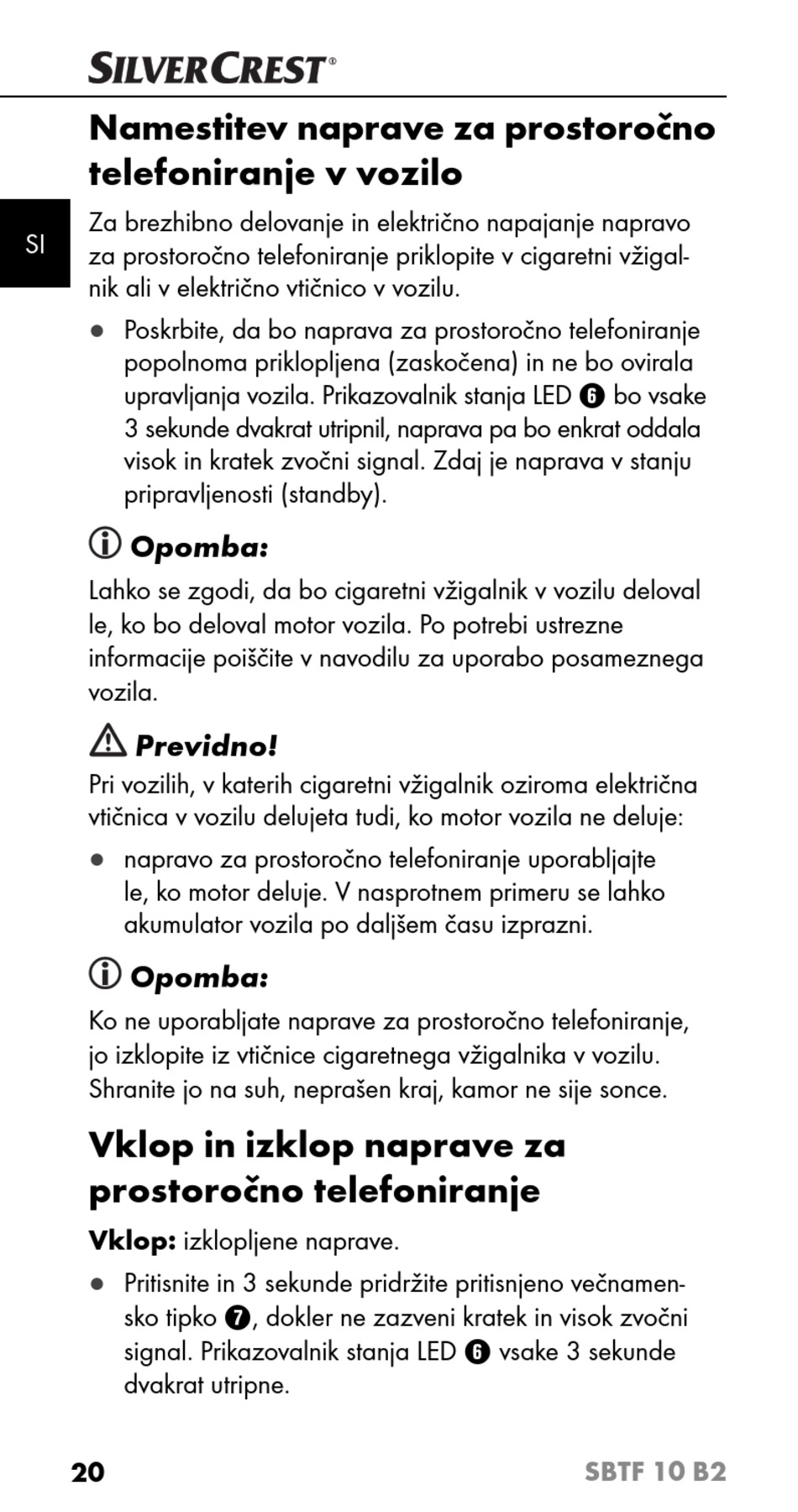 SILVERCREST®

Namestitev naprave za prostoročno telefoniranje v vozilo

SI

Za brezhibno delovanje in električno napajanje napravo za prostoročno telefoniranje priklopite v cigaretni vžigalnik ali v električno vtičnico v vozilu.

● Poskrbite, da bo naprava za prostoročno telefoniranje popolnoma priklopljena (zaskočena) in ne bo ovirala upravljanja vozila. Prikazovalnik stanja LED ❻ bo vsake 3 sekunde dvakrat utripnil, naprava pa bo enkrat oddala visok in kratek zvočni signal. Zdaj je naprava v stanju pripravljenosti (standby).

ⓘ Opomba:

Lahko se zgodi, da bo cigaretni vžigalnik v vozilu deloval le, ko bo deloval motor vozila. Po potrebi ustrezne informacije poiščite v navodilu za uporabo posameznega vozila.

⚠ Previdno!

Pri vozilih, v katerih cigaretni vžigalnik oziroma električna vtičnica v vozilu delujeta tudi, ko motor vozila ne deluje:

● napravo za prostoročno telefoniranje uporabljajte le, ko motor deluje. V nasprotnem primeru se lahko akumulator vozila po daljšem času izprazni.

ⓘ Opomba:

Ko ne uporabljate naprave za prostoročno telefoniranje, jo izklopite iz vtičnice cigaretnega vžigalnika v vozilu. Shranite jo na suh, neprašen kraj, kamor ne sije sonce.

Vklop in izklop naprave za prostoročno telefoniranje

Vklop: izklopljene naprave.

● Pritisnite in 3 sekunde pridržite pritisnjeno večnamensko tipko ❼, dokler ne zazveni kratek in visok zvočni signal. Prikazovalnik stanja LED ❻ vsake 3 sekunde dvakrat utripne.

20 SBTF 10 B2